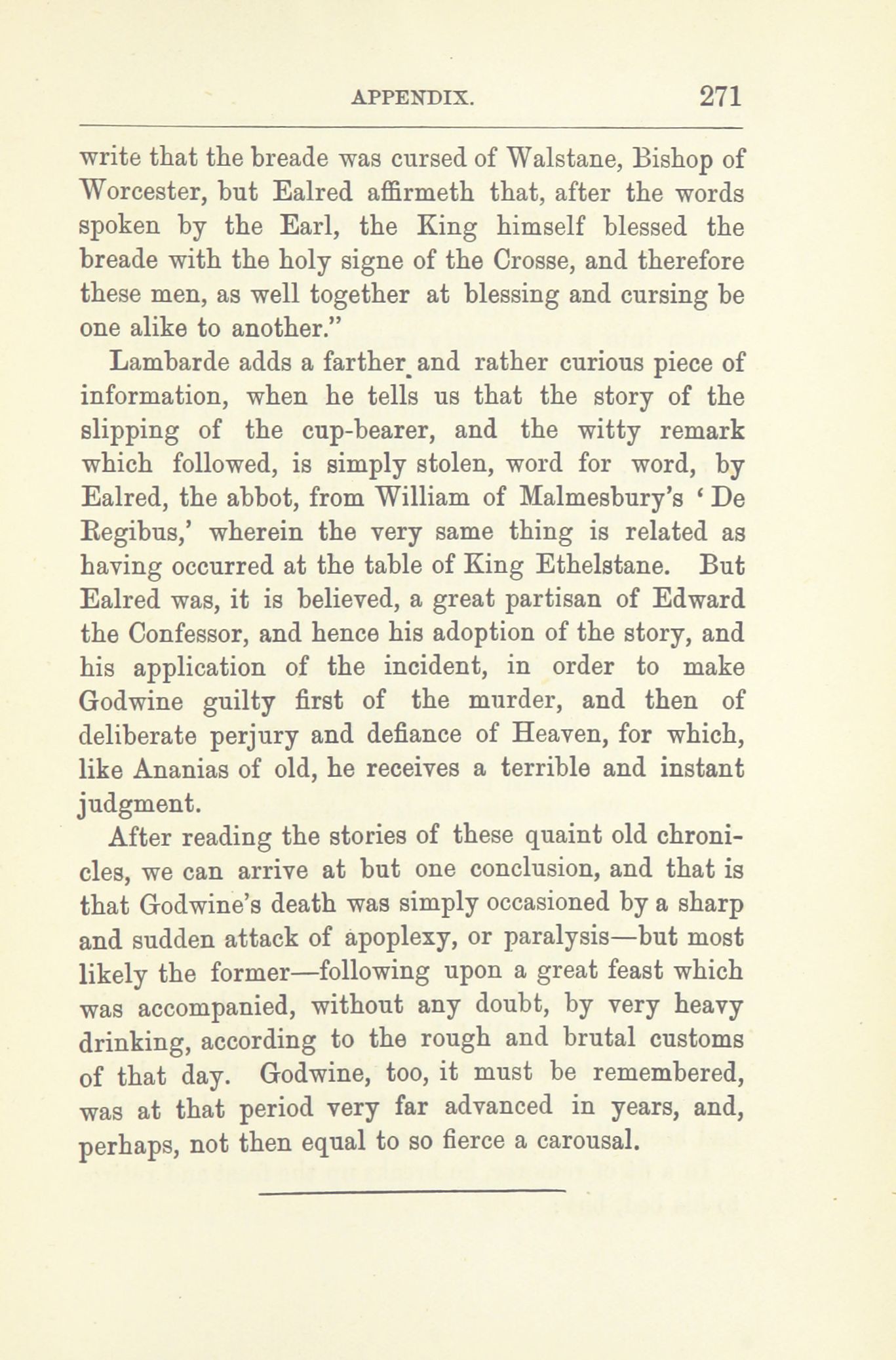 APPENDIX. 271

write that the breade was cursed of Walstane, Bishop of Worcester, but Ealred affirmeth that, after the words spoken by the Earl, the King himself blessed the breade with the holy signe of the Crosse, and therefore these men, as well together at blessing and cursing be one alike to another."

Lambarde adds a farther and rather curious piece of information, when he tells us that the story of the slipping of the cup-bearer, and the witty remark which followed, is simply stolen, word for word, by Ealred, the abbot, from William of Malmesbury's 'De Regibus,' wherein the very same thing is related as having occurred at the table of King Ethelstane. But Ealred was, it is believed, a great partisan of Edward the Confessor, and hence his adoption of the story, and his application of the incident, in order to make Godwine guilty first of the murder, and then of deliberate perjury and defiance of Heaven, for which, like Ananias of old, he receives a terrible and instant judgment.

After reading the stories of these quaint old chronicles, we can arrive at but one conclusion, and that is that Godwine's death was simply occasioned by a sharp and sudden attack of apoplexy, or paralysis—but most likely the former—following upon a great feast which was accompanied, without any doubt, by very heavy drinking, according to the rough and brutal customs of that day. Godwine, too, it must be remembered, was at that period very far advanced in years, and, perhaps, not then equal to so fierce a carousal.